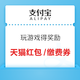 支付宝
ALIPAY

玩游戏得奖励

天猫红包 /缴费券